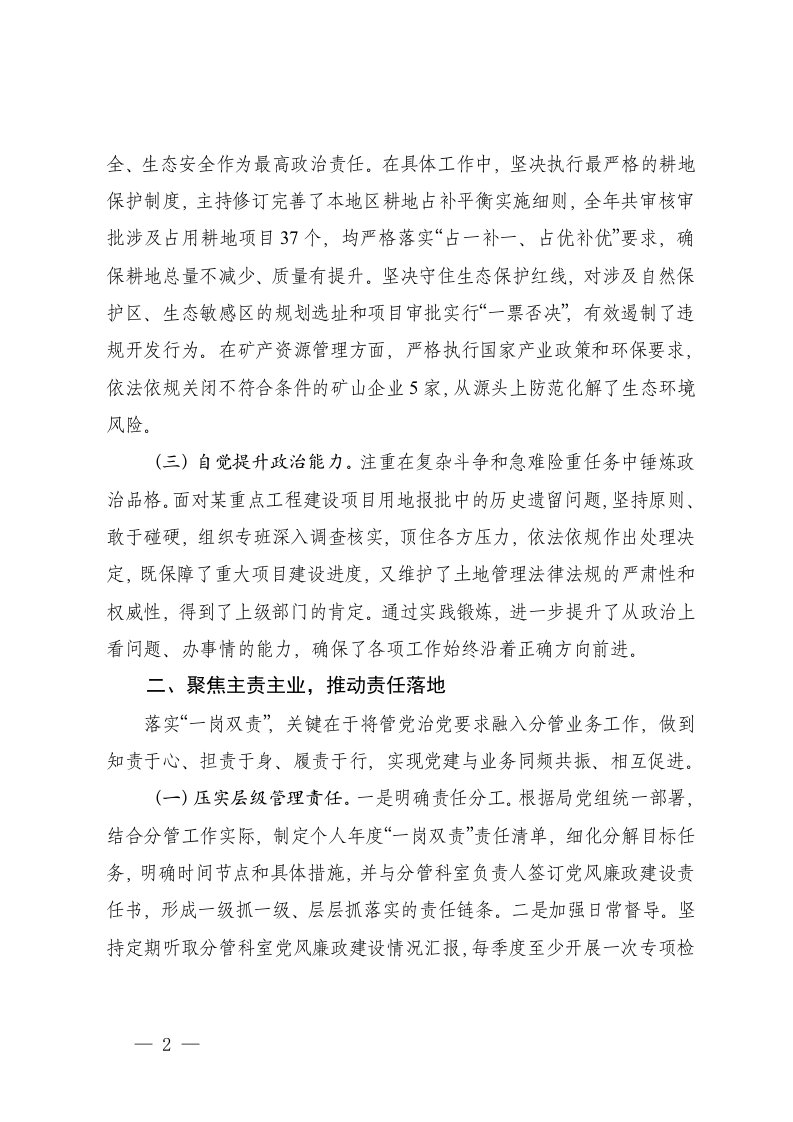 全、生态安全作为最高政治责任。在具体工作中，坚决执行最严格的耕地保护制度，主持修订完善了本地区耕地占补平衡实施细则，全年共审核审批涉及占用耕地项目37个，均严格落实“占一补一、占优补优”要求，确保耕地总量不减少、质量有提升。坚决守住生态保护红线，对涉及自然保护区、生态敏感区的规划选址和项目审批实行“一票否决”，有效遏制了违规开发行为。在矿产资源管理方面，严格执行国家产业政策和环保要求，依法依规关闭不符合条件的矿山企业5家，从源头上防范化解了生态环境风险。

（三）自觉提升政治能力。注重在复杂斗争和急难险重任务中锤炼政治品格。面对某重点工程建设项目用地报批中的历史遗留问题，坚持原则、敢于碰硬，组织专班深入调查核实，顶住各方压力，依法依规作出处理决定，既保障了重大项目建设进度，又维护了土地管理法律法规的严肃性和权威性，得到了上级部门的肯定。通过实践锻炼，进一步提升了从政治上看问题、办事情的能力，确保了各项工作始终沿着正确方向前进。

二、聚焦主责主业，推动责任落地

落实“一岗双责”，关键在于将管党治党要求融入分管业务工作，做到知责于心、担责于身、履责于行，实现党建与业务同频共振、相互促进。

（一）压实层级管理责任。一是明确责任分工。根据局党组统一部署，结合分管工作实际，制定个人年度“一岗双责”责任清单，细化分解目标任务，明确时间节点和具体措施，并与分管科室负责人签订党风廉政建设责任书，形成一级抓一级、层层抓落实的责任链条。二是加强日常督导。坚持定期听取分管科室党风廉政建设情况汇报，每季度至少开展一次专项检

— 2 —